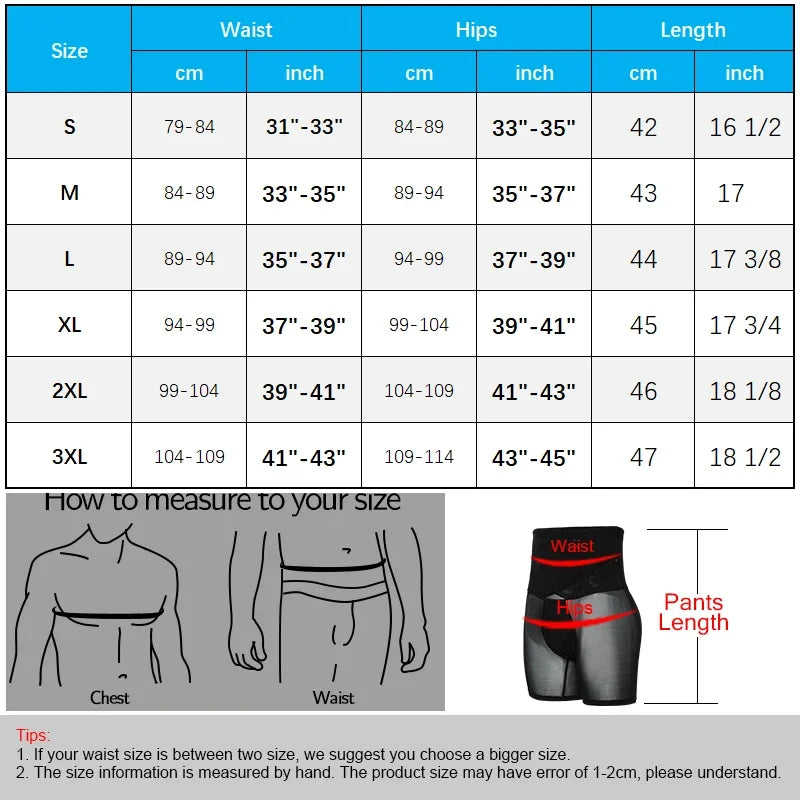 | Size | Waist cm | Waist inch | Hips cm | Hips inch | Length cm | Length inch |
|---|---|---|---|---|---|---|
| S | 79-84 | 31"-33" | 84-89 | 33"-35" | 42 | 16 1/2 |
| M | 84-89 | 33"-35" | 89-94 | 35"-37" | 43 | 17 |
| L | 89-94 | 35"-37" | 94-99 | 37"-39" | 44 | 17 3/8 |
| XL | 94-99 | 37"-39" | 99-104 | 39"-41" | 45 | 17 3/4 |
| 2XL | 99-104 | 39"-41" | 104-109 | 41"-43" | 46 | 18 1/8 |
| 3XL | 104-109 | 41"-43" | 109-114 | 43"-45" | 47 | 18 1/2 |

How to measure to your size

Chest

Waist

Waist

Hips

Pants Length

Tips:
1. If your waist size is between two size, we suggest you choose a bigger size.
2. The size information is measured by hand. The product size may have error of 1-2cm, please understand.